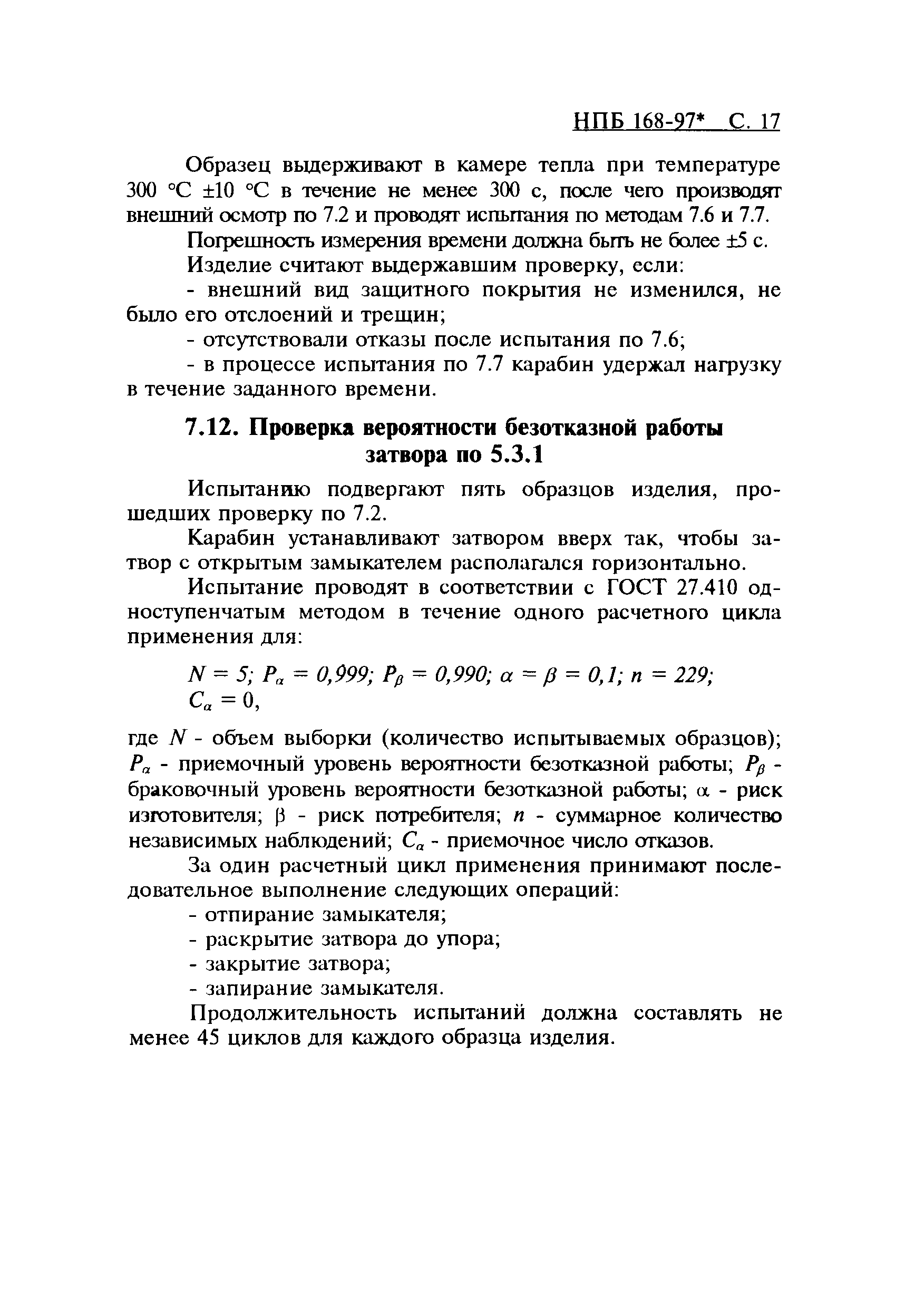 НПБ 168-97* С. 17

Образец выдерживают в камере тепла при температуре 300 °С ±10 °С в течение не менее 300 с, после чего производят внешний осмотр по 7.2 и проводят испытания по методам 7.6 и 7.7.

Погрешность измерения времени должна быть не более ±5 с.

Изделие считают выдержавшим проверку, если:

- внешний вид защитного покрытия не изменился, не было его отслоений и трещин;

- отсутствовали отказы после испытания по 7.6;

- в процессе испытания по 7.7 карабин удержал нагрузку в течение заданного времени.

7.12. Проверка вероятности безотказной работы затвора по 5.3.1

Испытанию подвергают пять образцов изделия, прошедших проверку по 7.2.

Карабин устанавливают затвором вверх так, чтобы затвор с открытым замыкателем располагался горизонтально.

Испытание проводят в соответствии с ГОСТ 27.410 одноступенчатым методом в течение одного расчетного цикла применения для:

$N = 5$; $P_\alpha = 0,999$; $P_\beta = 0,990$; $\alpha = \beta = 0,1$; $n = 229$; $C_\alpha = 0$,

где $N$ - объем выборки (количество испытываемых образцов); $P_\alpha$ - приемочный уровень вероятности безотказной работы; $P_\beta$ - браковочный уровень вероятности безотказной работы; $\alpha$ - риск изготовителя; $\beta$ - риск потребителя; $n$ - суммарное количество независимых наблюдений; $C_\alpha$ - приемочное число отказов.

За один расчетный цикл применения принимают последовательное выполнение следующих операций:

- отпирание замыкателя;

- раскрытие затвора до упора;

- закрытие затвора;

- запирание замыкателя.

Продолжительность испытаний должна составлять не менее 45 циклов для каждого образца изделия.